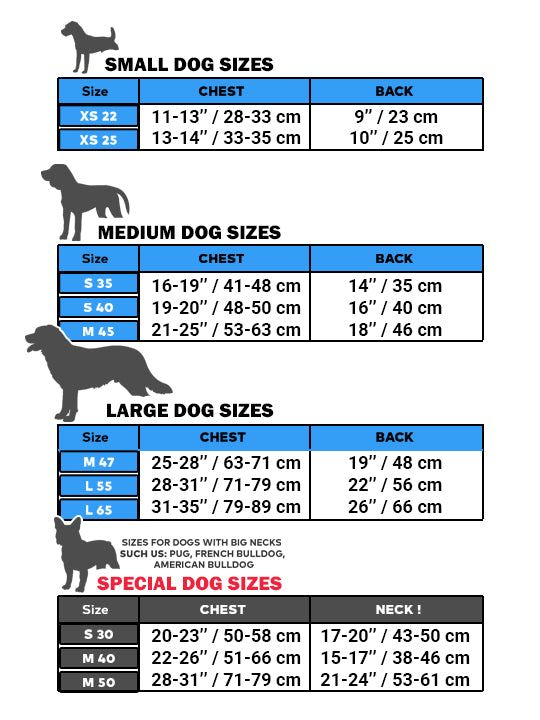 SMALL DOG SIZES

| Size | CHEST | BACK |
|---|---|---|
| XS 22 | 11-13" / 28-33 cm | 9" / 23 cm |
| XS 25 | 13-14" / 33-35 cm | 10" / 25 cm |

MEDIUM DOG SIZES

| Size | CHEST | BACK |
|---|---|---|
| S 35 | 16-19" / 41-48 cm | 14" / 35 cm |
| S 40 | 19-20" / 48-50 cm | 16" / 40 cm |
| M 45 | 21-25" / 53-63 cm | 18" / 46 cm |

LARGE DOG SIZES

| Size | CHEST | BACK |
|---|---|---|
| M 47 | 25-28" / 63-71 cm | 19" / 48 cm |
| L 55 | 28-31" / 71-79 cm | 22" / 56 cm |
| L 65 | 31-35" / 79-89 cm | 26" / 66 cm |

SIZES FOR DOGS WITH BIG NECKS SUCH US: PUG, FRENCH BULLDOG, AMERICAN BULLDOG

SPECIAL DOG SIZES

| Size | CHEST | NECK ! |
|---|---|---|
| S 30 | 20-23" / 50-58 cm | 17-20" / 43-50 cm |
| M 40 | 22-26" / 51-66 cm | 15-17" / 38-46 cm |
| M 50 | 28-31" / 71-79 cm | 21-24" / 53-61 cm |